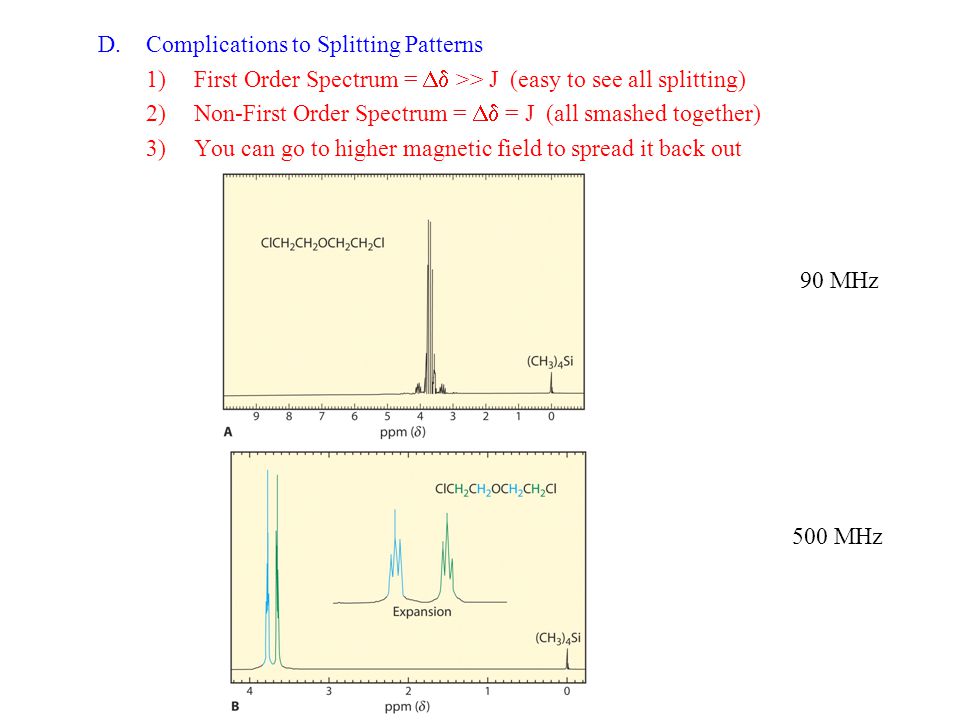 D. Complications to Splitting Patterns

1) First Order Spectrum = $\Delta\delta >> J$ (easy to see all splitting)

2) Non-First Order Spectrum = $\Delta\delta = J$ (all smashed together)

3) You can go to higher magnetic field to spread it back out

$ClCH_2CH_2OCH_2CH_2Cl$

$(CH_3)_4Si$

9 8 7 6 5 4 3 2 1 0

A

ppm ($\delta$)

90 MHz

$ClCH_2CH_2OCH_2CH_2Cl$

Expansion

$(CH_3)_4Si$

4 3 2 1 0

B

ppm ($\delta$)

500 MHz